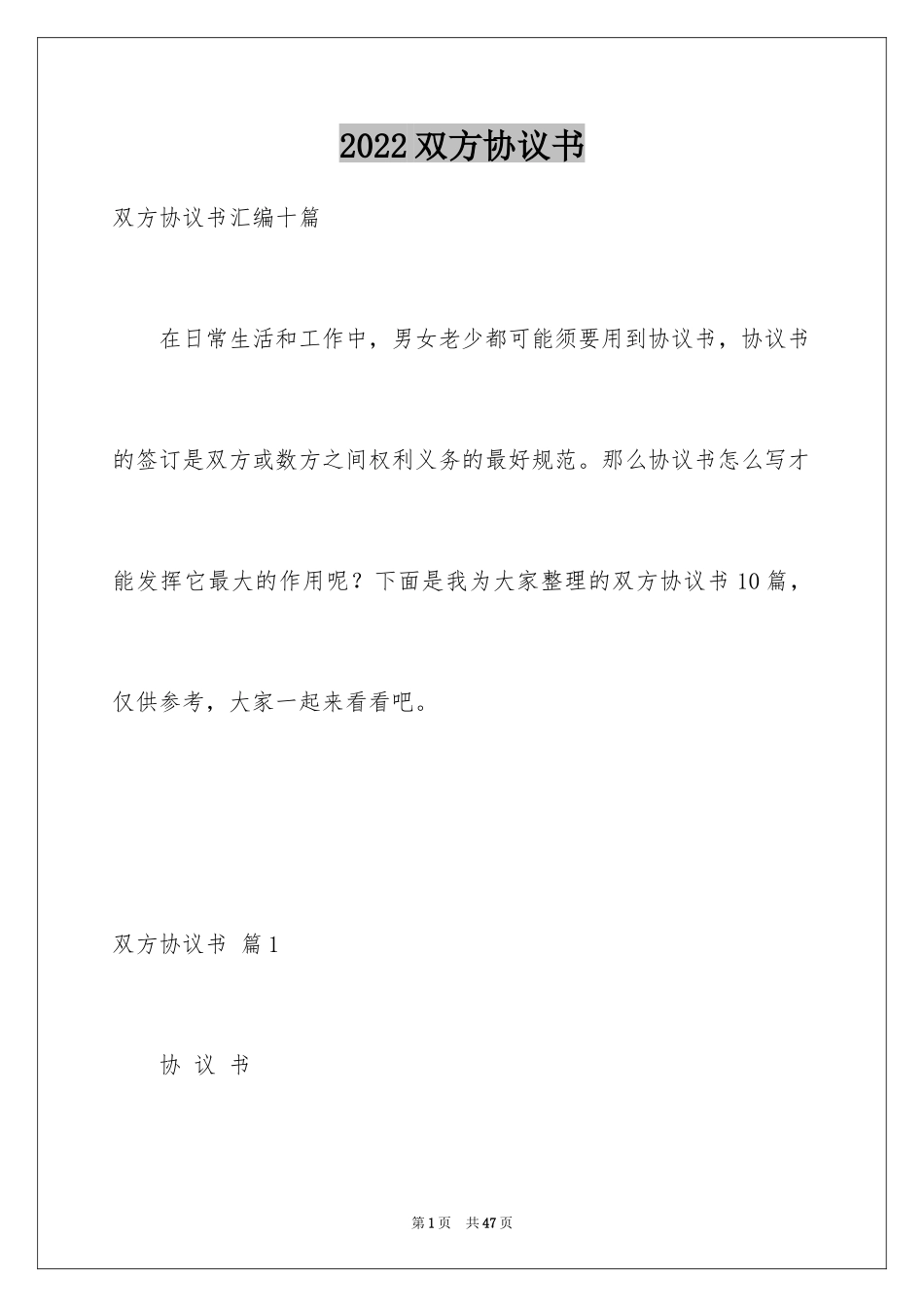 2022 双方协议书

双方协议书汇编十篇

在日常生活和工作中，男女老少都可能须要用到协议书，协议书的签订是双方或数方之间权利义务的最好规范。那么协议书怎么写才能发挥它最大的作用呢？下面是我为大家整理的双方协议书 10 篇，仅供参考，大家一起来看看吧。

双方协议书 篇 1

协 议 书

第 1 页 共 47 页